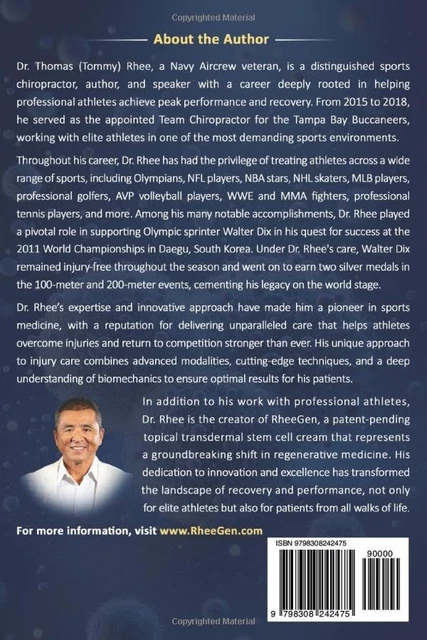 Copyrighted Material

About the Author

Dr. Thomas (Tommy) Rhee, a Navy Aircrew veteran, is a distinguished sports chiropractor, author, and speaker with a career deeply rooted in helping professional athletes achieve peak performance and recovery. From 2015 to 2018, he served as the appointed Team Chiropractor for the Tampa Bay Buccaneers, working with elite athletes in one of the most demanding sports environments.

Throughout his career, Dr. Rhee has had the privilege of treating athletes across a wide range of sports, including Olympians, NFL players, NBA stars, NHL skaters, MLB players, professional golfers, AVP volleyball players, WWE and MMA fighters, professional tennis players, and more. Among his many notable accomplishments, Dr. Rhee played a pivotal role in supporting Olympic sprinter Walter Dix in his quest for success at the 2011 World Championships in Daegu, South Korea. Under Dr. Rhee's care, Walter Dix remained injury-free throughout the season and went on to earn two silver medals in the 100-meter and 200-meter events, cementing his legacy on the world stage.

Dr. Rhee's expertise and innovative approach have made him a pioneer in sports medicine, with a reputation for delivering unparalleled care that helps athletes overcome injuries and return to competition stronger than ever. His unique approach to injury care combines advanced modalities, cutting-edge techniques, and a deep understanding of biomechanics to ensure optimal results for his patients.

In addition to his work with professional athletes, Dr. Rhee is the creator of RheeGen, a patent-pending topical transdermal stem cell cream that represents a groundbreaking shift in regenerative medicine. His dedication to innovation and excellence has transformed the landscape of recovery and performance, not only for elite athletes but also for patients from all walks of life.

For more information, visit www.RheeGen.com

ISBN 9798308242475

90000

9 798308 242475

Copyrighted Material